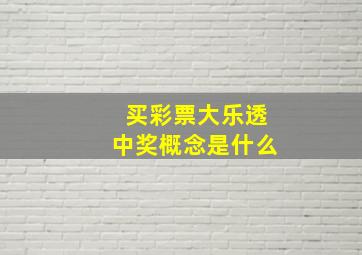 买彩票大乐透
中奖概念是什么